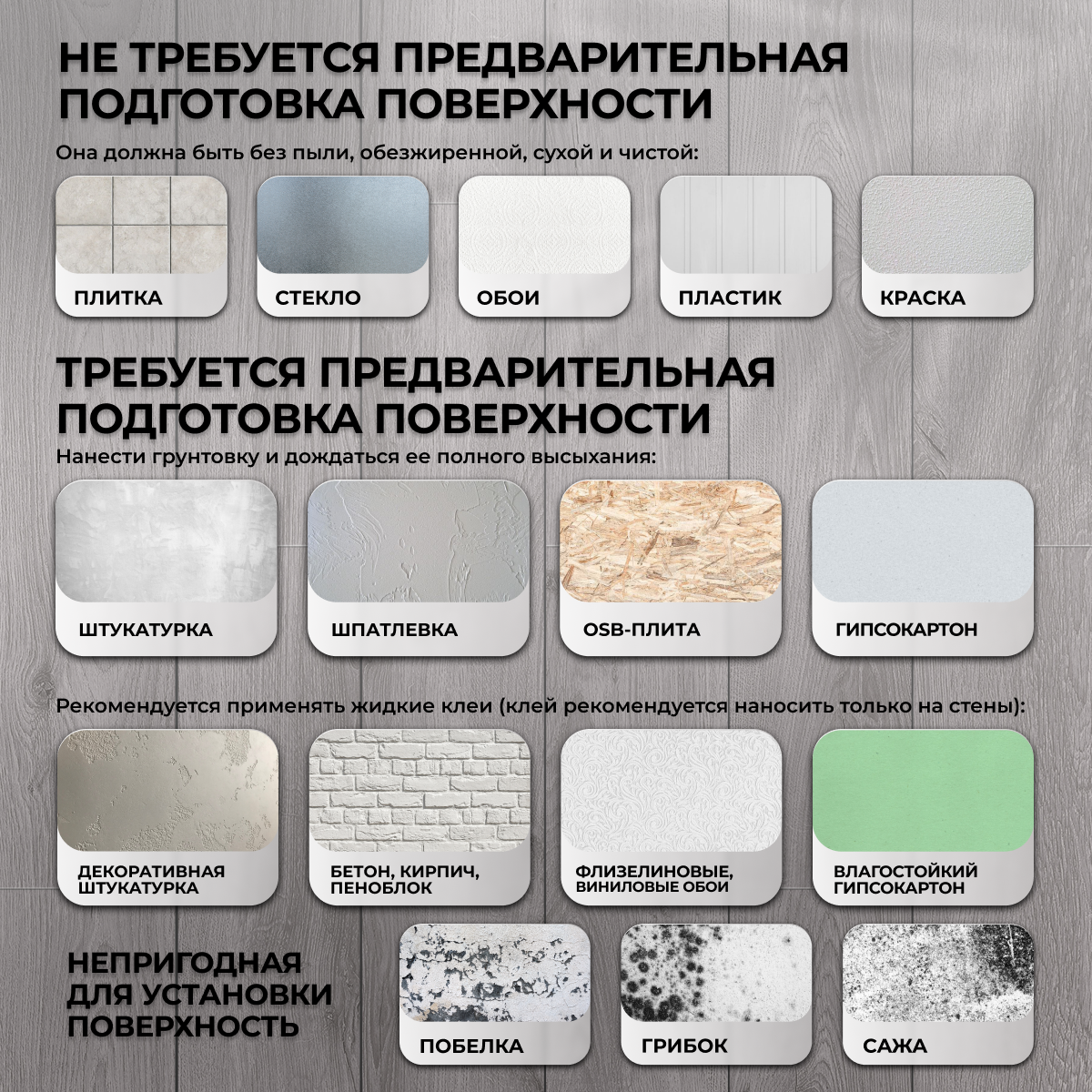 НЕ ТРЕБУЕТСЯ ПРЕДВАРИТЕЛЬНАЯ ПОДГОТОВКА ПОВЕРХНОСТИ

Она должна быть без пыли, обезжиренной, сухой и чистой:

ПЛИТКА

СТЕКЛО

ОБОИ

ПЛАСТИК

КРАСКА

ТРЕБУЕТСЯ ПРЕДВАРИТЕЛЬНАЯ ПОДГОТОВКА ПОВЕРХНОСТИ

Нанести грунтовку и дождаться ее полного высыхания:

ШТУКАТУРКА

ШПАТЛЕВКА

OSB-ПЛИТА

ГИПСОКАРТОН

Рекомендуется применять жидкие клеи (клей рекомендуется наносить только на стены):

ДЕКОРАТИВНАЯ ШТУКАТУРКА

БЕТОН, КИРПИЧ, ПЕНОБЛОК

ФЛИЗЕЛИНОВЫЕ, ВИНИЛОВЫЕ ОБОИ

ВЛАГОСТОЙКИЙ ГИПСОКАРТОН

НЕПРИГОДНАЯ ДЛЯ УСТАНОВКИ ПОВЕРХНОСТЬ

ПОБЕЛКА

ГРИБОК

САЖА